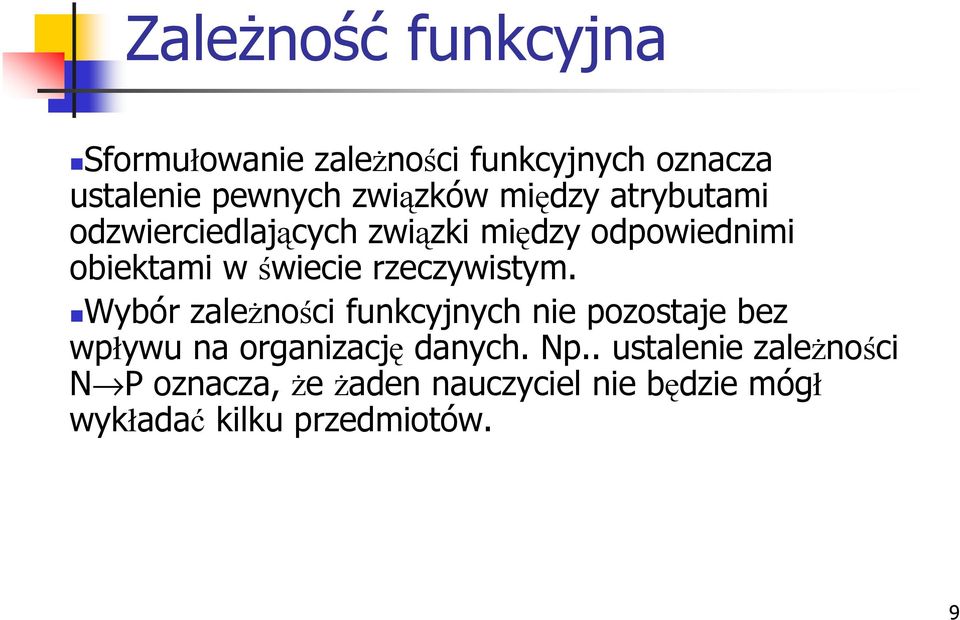 Zależność funkcyjna

Sformułowanie zależności funkcyjnych oznacza ustalenie pewnych związków między atrybutami odzwierciedlających związki między odpowiednimi obiektami w świecie rzeczywistym.

Wybór zależności funkcyjnych nie pozostaje bez wpływu na organizację danych. Np.. ustalenie zależności N$\rightarrow$P oznacza, że żaden nauczyciel nie będzie mógł wykładać kilku przedmiotów.

9